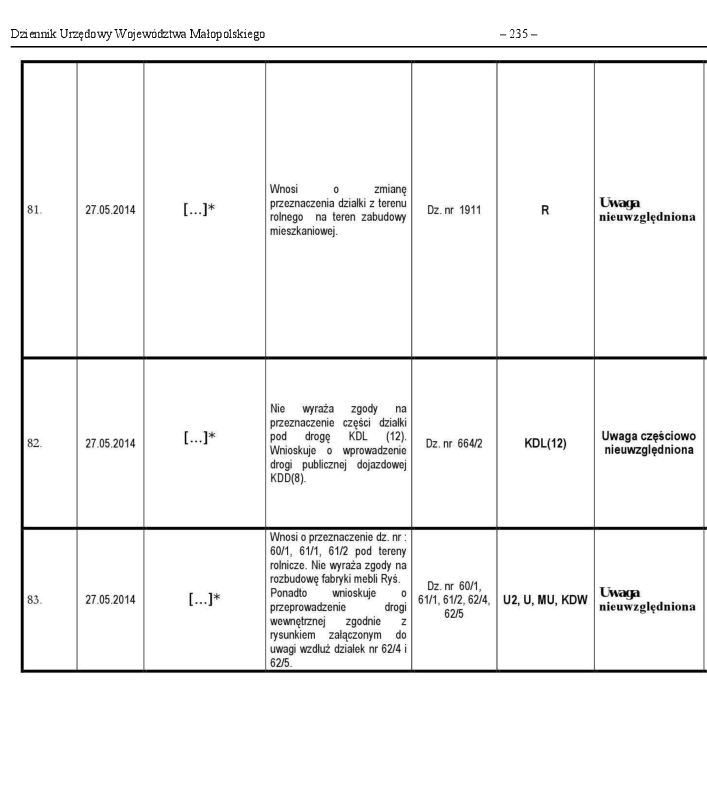 Dziennik Urzędowy Województwa Małopolskiego – 235 –

| | | | | | | |
|---|---|---|---|---|---|---|
| 81. | 27.05.2014 | […]* | Wnosi o zmianę przeznaczenia działki z terenu rolnego na teren zabudowy mieszkaniowej. | Dz. nr 1911 | R | Uwaga nieuwzględniona |
| 82. | 27.05.2014 | […]* | Nie wyraża zgody na przeznaczenie części działki pod drogę KDL (12). Wnioskuje o wprowadzenie drogi publicznej dojazdowej KDD(8). | Dz. nr 664/2 | KDL(12) | Uwaga częściowo nieuwzględniona |
| 83. | 27.05.2014 | […]* | Wnosi o przeznaczenie dz. nr : 60/1, 61/1, 61/2 pod tereny rolnicze. Nie wyraża zgody na rozbudowę fabryki mebli Ryś. Ponadto wnioskuje o przeprowadzenie drogi wewnętrznej zgodnie z rysunkiem załączonym do uwagi wzdłuż działek nr 62/4 i 62/5. | Dz. nr 60/1, 61/1, 61/2, 62/4, 62/5 | U2, U, MU, KDW | Uwaga nieuwzględniona |